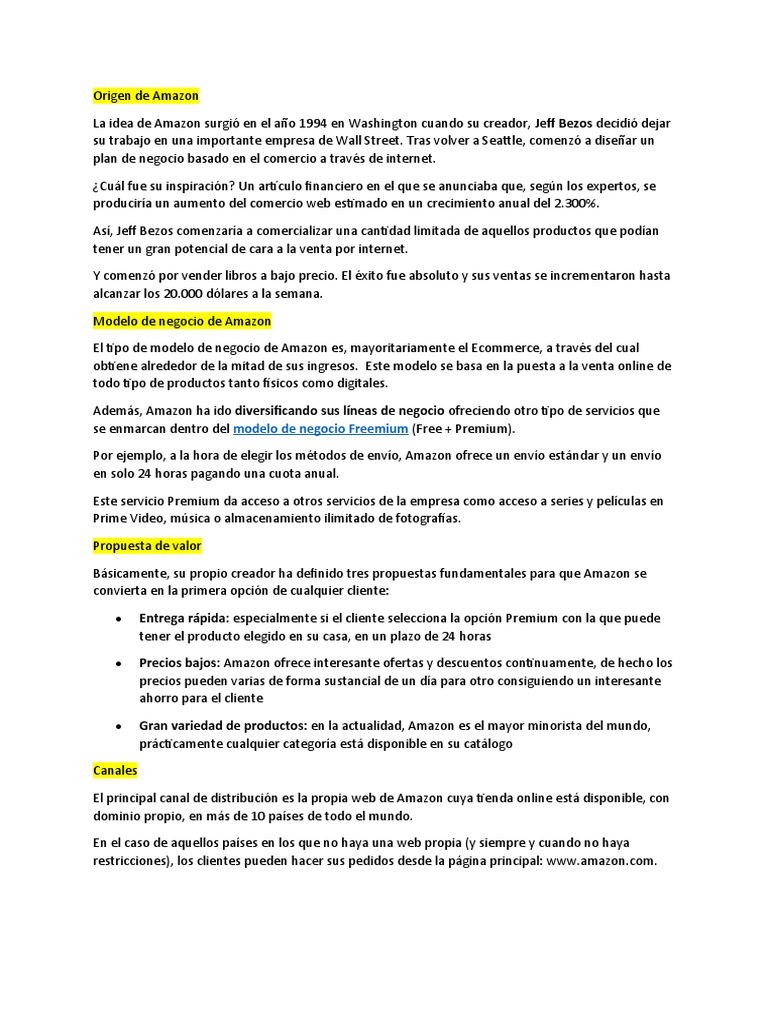 Origen de Amazon

La idea de Amazon surgió en el año 1994 en Washington cuando su creador, Jeff Bezos decidió dejar su trabajo en una importante empresa de Wall Street. Tras volver a Seattle, comenzó a diseñar un plan de negocio basado en el comercio a través de internet.

¿Cuál fue su inspiración? Un artículo financiero en el que se anunciaba que, según los expertos, se produciría un aumento del comercio web estimado en un crecimiento anual del 2.300%.

Así, Jeff Bezos comenzaría a comercializar una cantidad limitada de aquellos productos que podían tener un gran potencial de cara a la venta por internet.

Y comenzó por vender libros a bajo precio. El éxito fue absoluto y sus ventas se incrementaron hasta alcanzar los 20.000 dólares a la semana.

Modelo de negocio de Amazon

El tipo de modelo de negocio de Amazon es, mayoritariamente el Ecommerce, a través del cual obtiene alrededor de la mitad de sus ingresos. Este modelo se basa en la puesta a la venta online de todo tipo de productos tanto físicos como digitales.

Además, Amazon ha ido diversificando sus líneas de negocio ofreciendo otro tipo de servicios que se enmarcan dentro del modelo de negocio Freemium (Free + Premium).

Por ejemplo, a la hora de elegir los métodos de envío, Amazon ofrece un envío estándar y un envío en solo 24 horas pagando una cuota anual.

Este servicio Premium da acceso a otros servicios de la empresa como acceso a series y películas en Prime Video, música o almacenamiento ilimitado de fotografías.

Propuesta de valor

Básicamente, su propio creador ha definido tres propuestas fundamentales para que Amazon se convierta en la primera opción de cualquier cliente:

• Entrega rápida: especialmente si el cliente selecciona la opción Premium con la que puede tener el producto elegido en su casa, en un plazo de 24 horas

• Precios bajos: Amazon ofrece interesante ofertas y descuentos continuamente, de hecho los precios pueden varias de forma sustancial de un día para otro consiguiendo un interesante ahorro para el cliente

• Gran variedad de productos: en la actualidad, Amazon es el mayor minorista del mundo, prácticamente cualquier categoría está disponible en su catálogo

Canales

El principal canal de distribución es la propia web de Amazon cuya tienda online está disponible, con dominio propio, en más de 10 países de todo el mundo.

En el caso de aquellos países en los que no haya una web propia (y siempre y cuando no haya restricciones), los clientes pueden hacer sus pedidos desde la página principal: www.amazon.com.